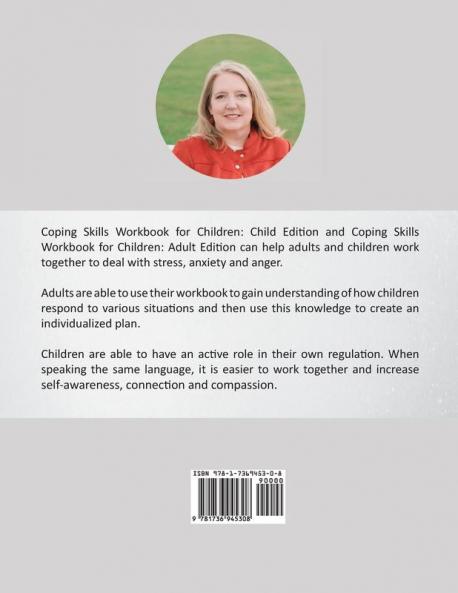 Coping Skills Workbook for Children: Child Edition and Coping Skills Workbook for Children: Adult Edition can help adults and children work together to deal with stress, anxiety and anger.

Adults are able to use their workbook to gain understanding of how children respond to various situations and then use this knowledge to create an individualized plan.

Children are able to have an active role in their own regulation. When speaking the same language, it is easier to work together and increase self-awareness, connection and compassion.

ISBN 978-1-7369453-0-8

90000

9 781736 945308